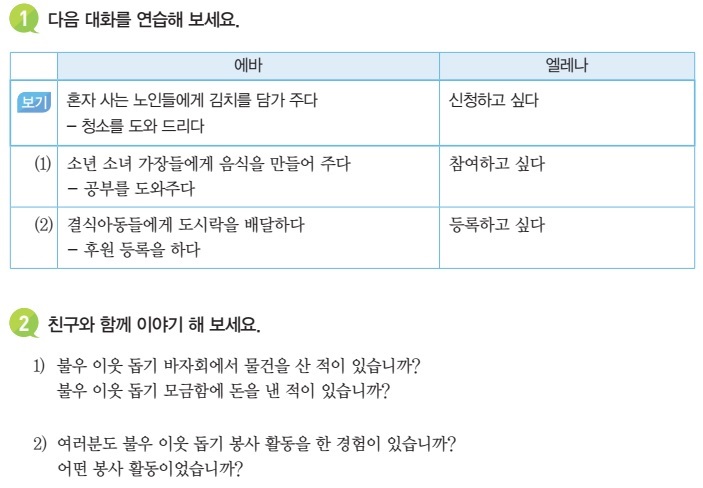 1 다음 대화를 연습해 보세요.

| | 에바 | 엘레나 |
|---|---|---|
| 보기 | 혼자 사는 노인들에게 김치를 담가 주다 – 청소를 도와 드리다 | 신청하고 싶다 |
| (1) | 소년 소녀 가장들에게 음식을 만들어 주다 – 공부를 도와주다 | 참여하고 싶다 |
| (2) | 결식아동들에게 도시락을 배달하다 – 후원 등록을 하다 | 등록하고 싶다 |

2 친구와 함께 이야기 해 보세요.

1) 불우 이웃 돕기 바자회에서 물건을 산 적이 있습니까? 불우 이웃 돕기 모금함에 돈을 낸 적이 있습니까?

2) 여러분도 불우 이웃 돕기 봉사 활동을 한 경험이 있습니까? 어떤 봉사 활동이었습니까?